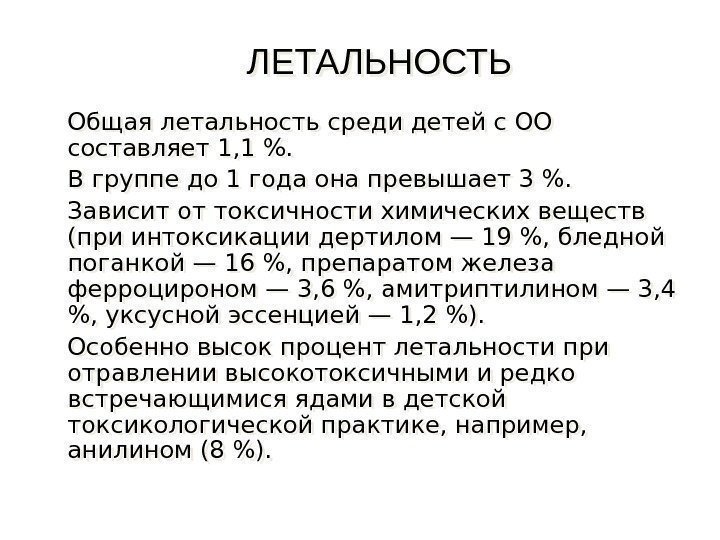 ЛЕТАЛЬНОСТЬ

Общая летальность среди детей с ОО составляет 1,1 %.

В группе до 1 года она превышает 3 %.

Зависит от токсичности химических веществ (при интоксикации дертилом — 19 %, бледной поганкой — 16 %, препаратом железа ферроцироном — 3,6 %, амитриптилином — 3,4 %, уксусной эссенцией — 1,2 %).

Особенно высок процент летальности при отравлении высокотоксичными и редко встречающимися ядами в детской токсикологической практике, например, анилином (8 %).